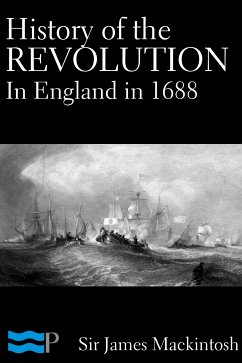 History of the REVOLUTION In England in 1688

P

Sir James Mackintosh